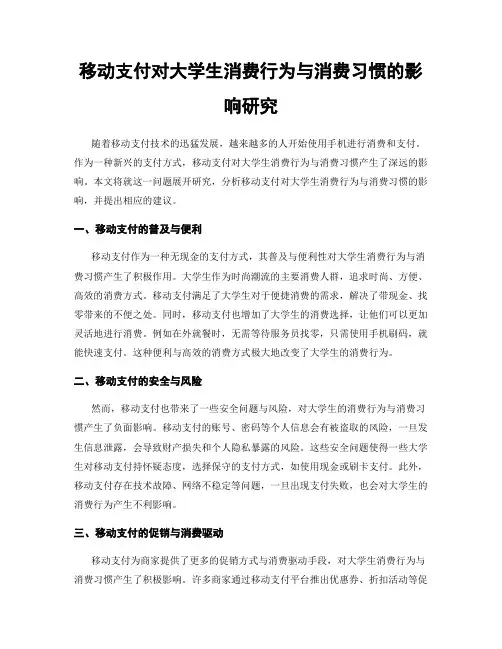 移动支付对大学生消费行为与消费习惯的影响研究

随着移动支付技术的迅猛发展，越来越多的人开始使用手机进行消费和支付。作为一种新兴的支付方式，移动支付对大学生消费行为与消费习惯产生了深远的影响。本文将就这一问题展开研究，分析移动支付对大学生消费行为与消费习惯的影响，并提出相应的建议。

一、移动支付的普及与便利

移动支付作为一种无现金的支付方式，其普及与便利性对大学生消费行为与消费习惯产生了积极作用。大学生作为时尚潮流的主要消费人群，追求时尚、方便、高效的消费方式。移动支付满足了大学生对于便捷消费的需求，解决了带现金、找零带来的不便之处。同时，移动支付也增加了大学生的消费选择，让他们可以更加灵活地进行消费。例如在外就餐时，无需等待服务员找零，只需使用手机刷码，就能快速支付。这种便利与高效的消费方式极大地改变了大学生的消费行为。

二、移动支付的安全与风险

然而，移动支付也带来了一些安全问题与风险，对大学生的消费行为与消费习惯产生了负面影响。移动支付的账号、密码等个人信息会有被盗取的风险，一旦发生信息泄露，会导致财产损失和个人隐私暴露的风险。这些安全问题使得一些大学生对移动支付持怀疑态度，选择保守的支付方式，如使用现金或刷卡支付。此外，移动支付存在技术故障、网络不稳定等问题，一旦出现支付失败，也会对大学生的消费行为产生不利影响。

三、移动支付的促销与消费驱动

移动支付为商家提供了更多的促销方式与消费驱动手段，对大学生消费行为与消费习惯产生了积极影响。许多商家通过移动支付平台推出优惠券、折扣活动等促